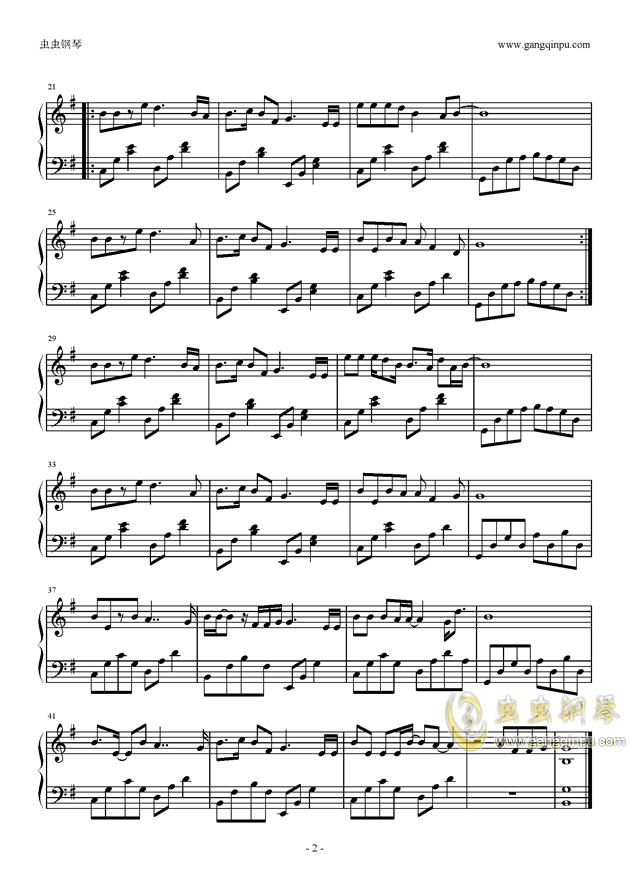 虫虫钢琴

www.gangqinpu.com

21

25

29

33

37

41

虫虫钢琴
www.gangqinpu.com

- 2 -